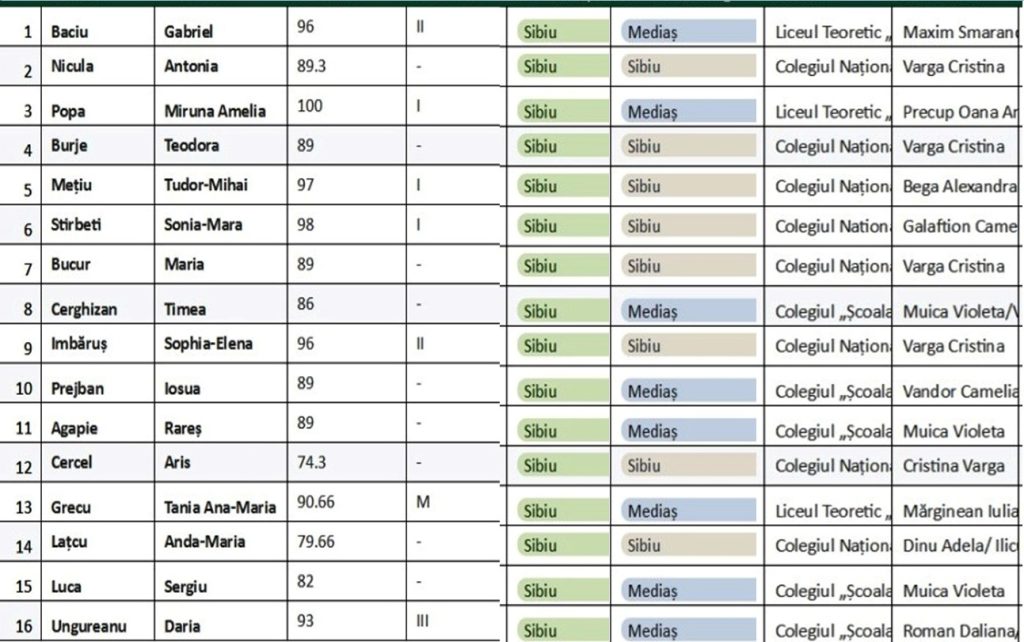 | 1 | Baciu | Gabriel | 96 | II | Sibiu | Mediaș | Liceul Teoretic „ | Maxim Smaran |
|---|---|---|---|---|---|---|---|---|
| 2 | Nicula | Antonia | 89.3 | - | Sibiu | Sibiu | Colegiul Națion | Varga Cristina |
| 3 | Popa | Miruna Amelia | 100 | I | Sibiu | Mediaș | Liceul Teoretic „ | Precup Oana A |
| 4 | Burje | Teodora | 89 | - | Sibiu | Sibiu | Colegiul Națion | Varga Cristina |
| 5 | Mețiu | Tudor-Mihai | 97 | I | Sibiu | Sibiu | Colegiul Națion | Bega Alexandra |
| 6 | Stirbeti | Sonia-Mara | 98 | I | Sibiu | Sibiu | Colegiul Nation | Galaftion Came |
| 7 | Bucur | Maria | 89 | - | Sibiu | Sibiu | Colegiul Națion | Varga Cristina |
| 8 | Cerghizan | Timea | 86 | - | Sibiu | Mediaș | Colegiul „Școala | Muica Violeta/ |
| 9 | Imbăruș | Sophia-Elena | 96 | II | Sibiu | Sibiu | Colegiul Națion | Varga Cristina |
| 10 | Prejban | Iosua | 89 | - | Sibiu | Mediaș | Colegiul „Școala | Vandor Camelia |
| 11 | Agapie | Rareș | 89 | - | Sibiu | Mediaș | Colegiul „Școala | Muica Violeta |
| 12 | Cercel | Aris | 74.3 | - | Sibiu | Sibiu | Colegiul Națion | Cristina Varga |
| 13 | Grecu | Tania Ana-Maria | 90.66 | M | Sibiu | Mediaș | Liceul Teoretic „ | Mărginean Iulia |
| 14 | Lațcu | Anda-Maria | 79.66 | - | Sibiu | Sibiu | Colegiul Națion | Dinu Adela/ Ilic |
| 15 | Luca | Sergiu | 82 | - | Sibiu | Mediaș | Colegiul „Școala | Muica Violeta |
| 16 | Ungureanu | Daria | 93 | III | Sibiu | Mediaș | Colegiul „Școala | Roman Daliana |